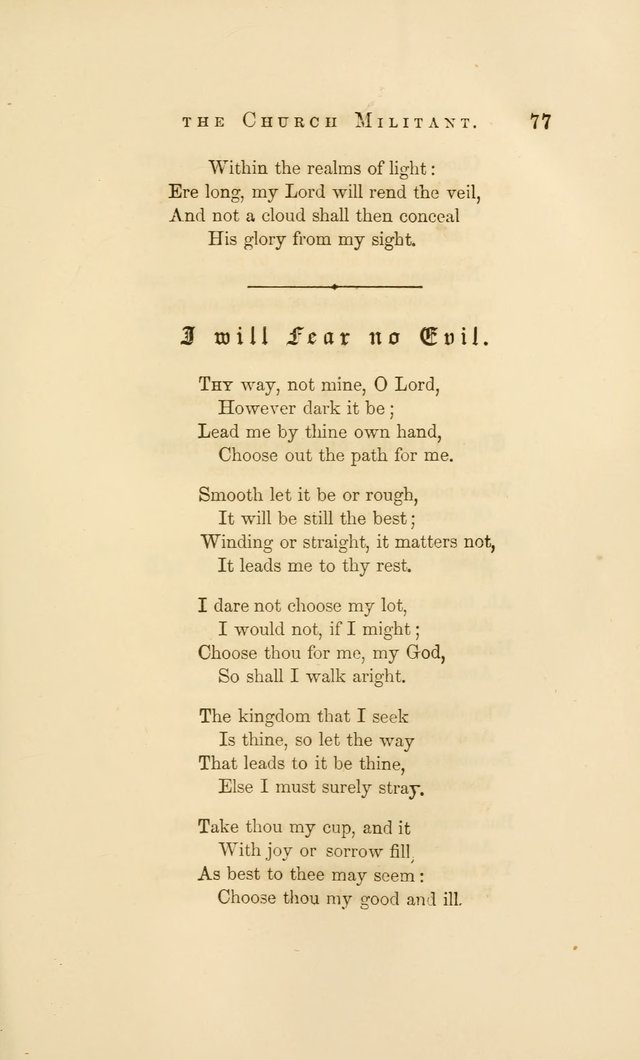 THE CHURCH MILITANT. 77

Within the realms of light:
Ere long, my Lord will rend the veil,
And not a cloud shall then conceal
His glory from my sight.

I will Fear no Evil.

THY way, not mine, O Lord,
However dark it be;
Lead me by thine own hand,
Choose out the path for me.

Smooth let it be or rough,
It will be still the best;
Winding or straight, it matters not,
It leads me to thy rest.

I dare not choose my lot,
I would not, if I might;
Choose thou for me, my God,
So shall I walk aright.

The kingdom that I seek
Is thine, so let the way
That leads to it be thine,
Else I must surely stray.

Take thou my cup, and it
With joy or sorrow fill,
As best to thee may seem:
Choose thou my good and ill.